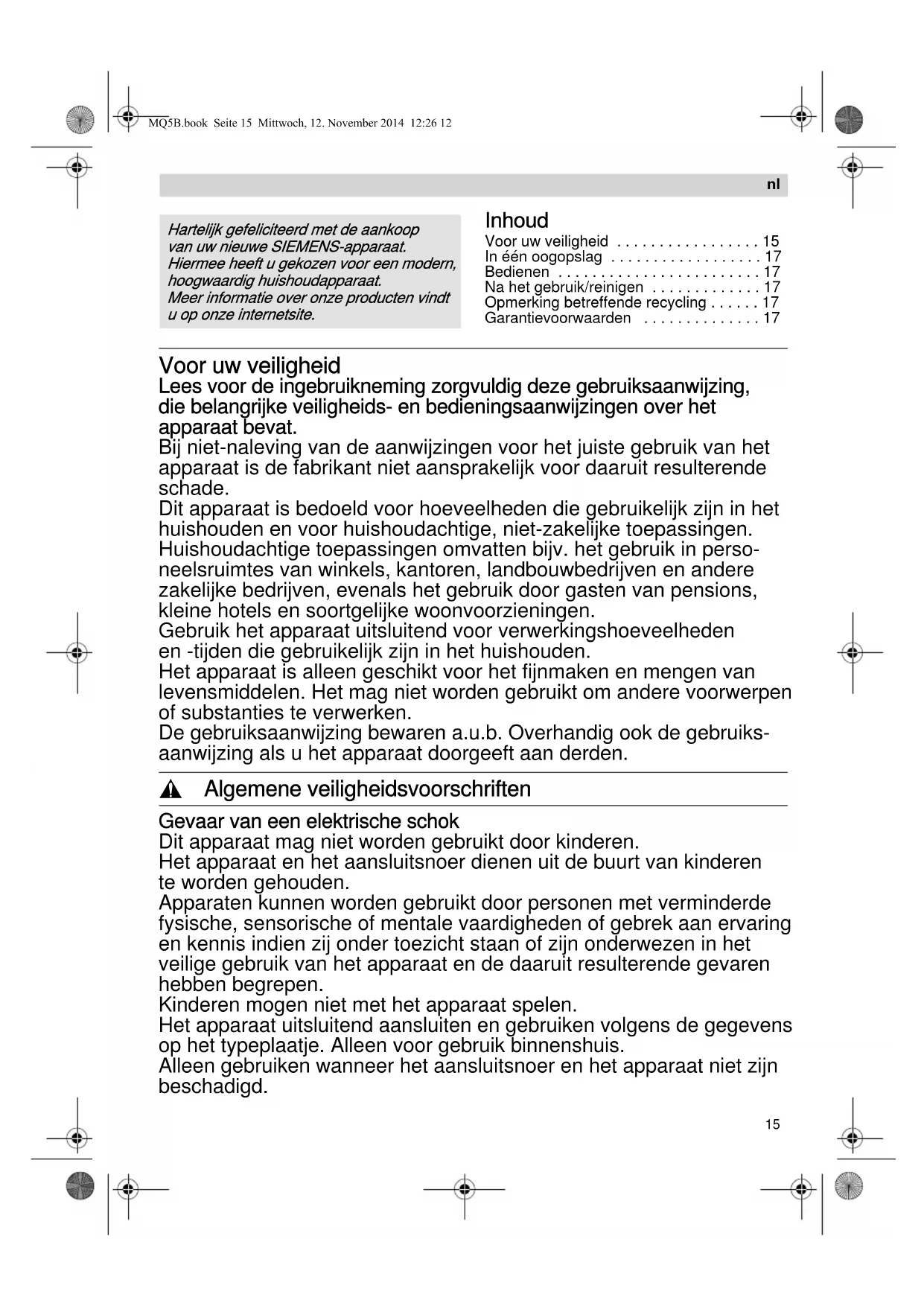 MQ5B.book Seite 15 Mittwoch, 12. November 2014 12:26 12

nl

Hartelijk gefeliciteerd met de aankoop van uw nieuwe SIEMENS-apparaat. Hiermee heeft u gekozen voor een modern, hoogwaardig huishoudapparaat. Meer informatie over onze producten vindt u op onze internetsite.

Inhoud
Voor uw veiligheid . . . . . . . . . . . . . . . . . 15
In één oogopslag . . . . . . . . . . . . . . . . . . 17
Bedienen . . . . . . . . . . . . . . . . . . . . . . . . 17
Na het gebruik/reinigen . . . . . . . . . . . . . 17
Opmerking betreffende recycling . . . . . . 17
Garantievoorwaarden . . . . . . . . . . . . . . 17

Voor uw veiligheid
Lees voor de ingebruikneming zorgvuldig deze gebruiksaanwijzing, die belangrijke veiligheids- en bedieningsaanwijzingen over het apparaat bevat.
Bij niet-naleving van de aanwijzingen voor het juiste gebruik van het apparaat is de fabrikant niet aansprakelijk voor daaruit resulterende schade.
Dit apparaat is bedoeld voor hoeveelheden die gebruikelijk zijn in het huishouden en voor huishoudachtige, niet-zakelijke toepassingen. Huishoudachtige toepassingen omvatten bijv. het gebruik in personeelsruimtes van winkels, kantoren, landbouwbedrijven en andere zakelijke bedrijven, evenals het gebruik door gasten van pensions, kleine hotels en soortgelijke woonvoorzieningen.
Gebruik het apparaat uitsluitend voor verwerkingshoeveelheden en -tijden die gebruikelijk zijn in het huishouden.
Het apparaat is alleen geschikt voor het fijnmaken en mengen van levensmiddelen. Het mag niet worden gebruikt om andere voorwerpen of substanties te verwerken.
De gebruiksaanwijzing bewaren a.u.b. Overhandig ook de gebruiksaanwijzing als u het apparaat doorgeeft aan derden.

Algemene veiligheidsvoorschriften

Gevaar van een elektrische schok
Dit apparaat mag niet worden gebruikt door kinderen.
Het apparaat en het aansluitsnoer dienen uit de buurt van kinderen te worden gehouden.
Apparaten kunnen worden gebruikt door personen met verminderde fysische, sensorische of mentale vaardigheden of gebrek aan ervaring en kennis indien zij onder toezicht staan of zijn onderwezen in het veilige gebruik van het apparaat en de daaruit resulterende gevaren hebben begrepen.
Kinderen mogen niet met het apparaat spelen.
Het apparaat uitsluitend aansluiten en gebruiken volgens de gegevens op het typeplaatje. Alleen voor gebruik binnenshuis.
Alleen gebruiken wanneer het aansluitsnoer en het apparaat niet zijn beschadigd.

15